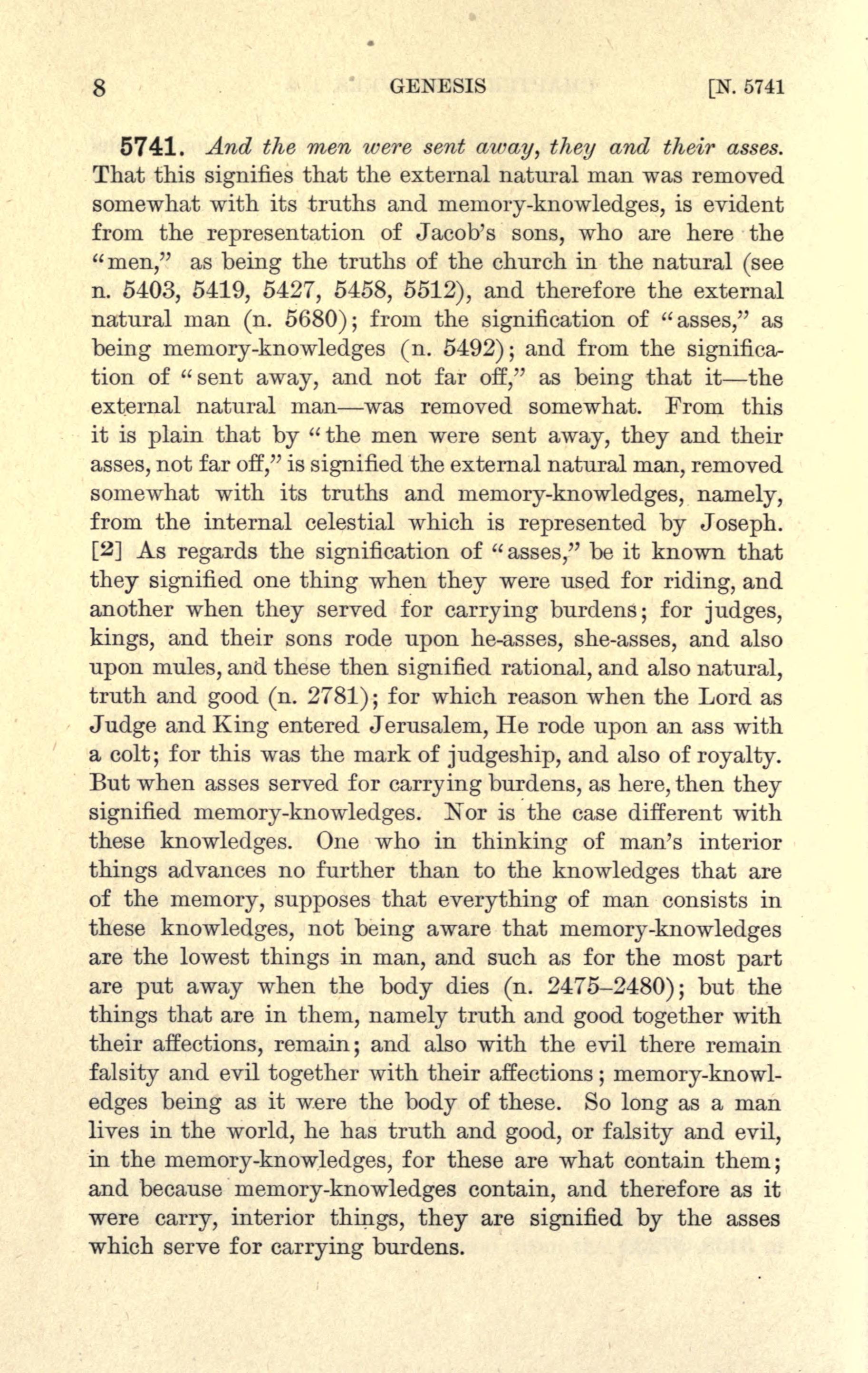 8 GENESIS [N. 5741

5741. And the men were sent away, they and their asses. That this signifies that the external natural man was removed somewhat with its truths and memory-knowledges, is evident from the representation of Jacob's sons, who are here the "men," as being the truths of the church in the natural (see n. 5403, 5419, 5427, 5458, 5512), and therefore the external natural man (n. 5680); from the signification of "asses," as being memory-knowledges (n. 5492); and from the signification of "sent away, and not far off," as being that it—the external natural man—was removed somewhat. From this it is plain that by "the men were sent away, they and their asses, not far off," is signified the external natural man, removed somewhat with its truths and memory-knowledges, namely, from the internal celestial which is represented by Joseph. [2] As regards the signification of "asses," be it known that they signified one thing when they were used for riding, and another when they served for carrying burdens; for judges, kings, and their sons rode upon he-asses, she-asses, and also upon mules, and these then signified rational, and also natural, truth and good (n. 2781); for which reason when the Lord as Judge and King entered Jerusalem, He rode upon an ass with a colt; for this was the mark of judgeship, and also of royalty. But when asses served for carrying burdens, as here, then they signified memory-knowledges. Nor is the case different with these knowledges. One who in thinking of man's interior things advances no further than to the knowledges that are of the memory, supposes that everything of man consists in these knowledges, not being aware that memory-knowledges are the lowest things in man, and such as for the most part are put away when the body dies (n. 2475–2480); but the things that are in them, namely truth and good together with their affections, remain; and also with the evil there remain falsity and evil together with their affections; memory-knowledges being as it were the body of these. So long as a man lives in the world, he has truth and good, or falsity and evil, in the memory-knowledges, for these are what contain them; and because memory-knowledges contain, and therefore as it were carry, interior things, they are signified by the asses which serve for carrying burdens.